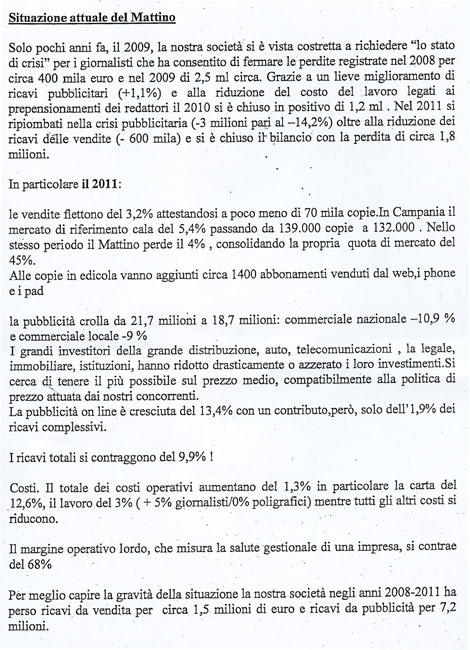 Situazione attuale del Mattino

Solo pochi anni fa, il 2009, la nostra società si è vista costretta a richiedere "lo stato di crisi" per i giornalisti che ha consentito di fermare le perdite registrate nel 2008 per circa 400 mila euro e nel 2009 di 2,5 ml circa. Grazie a un lieve miglioramento di ricavi pubblicitari (+1,1%) e alla riduzione del costo del lavoro legati ai prepensionamenti dei redattori il 2010 si è chiuso in positivo di 1,2 ml . Nel 2011 si ripiombati nella crisi pubblicitaria (-3 milioni pari al –14,2%) oltre alla riduzione dei ricavi delle vendite (- 600 mila) e si è chiuso il bilancio con la perdita di circa 1,8 milioni.

In particolare il 2011:

le vendite flettono del 3,2% attestandosi a poco meno di 70 mila copie.In Campania il mercato di riferimento cala del 5,4% passando da 139.000 copie a 132.000 . Nello stesso periodo il Mattino perde il 4% , consolidando la propria quota di mercato del 45%.
Alle copie in edicola vanno aggiunti circa 1400 abbonamenti venduti dal web,i phone e i pad

la pubblicità crolla da 21,7 milioni a 18,7 milioni: commerciale nazionale –10,9 % e commerciale locale -9 %
I grandi investitori della grande distribuzione, auto, telecomunicazioni , la legale, immobiliare, istituzioni, hanno ridotto drasticamente o azzerato i loro investimenti.Si cerca di tenere il più possibile sul prezzo medio, compatibilmente alla politica di prezzo attuata dai nostri concorrenti.
La pubblicità on line è cresciuta del 13,4% con un contributo,però, solo dell'1,9% dei ricavi complessivi.

I ricavi totali si contraggono del 9,9% !

Costi. Il totale dei costi operativi aumentano del 1,3% in particolare la carta del 12,6%, il lavoro del 3% ( + 5% giornalisti/0% poligrafici) mentre tutti gli altri costi si riducono.

Il margine operativo lordo, che misura la salute gestionale di una impresa, si contrae del 68%

Per meglio capire la gravità della situazione la nostra società negli anni 2008-2011 ha perso ricavi da vendita per circa 1,5 milioni di euro e ricavi da pubblicità per 7,2 milioni.